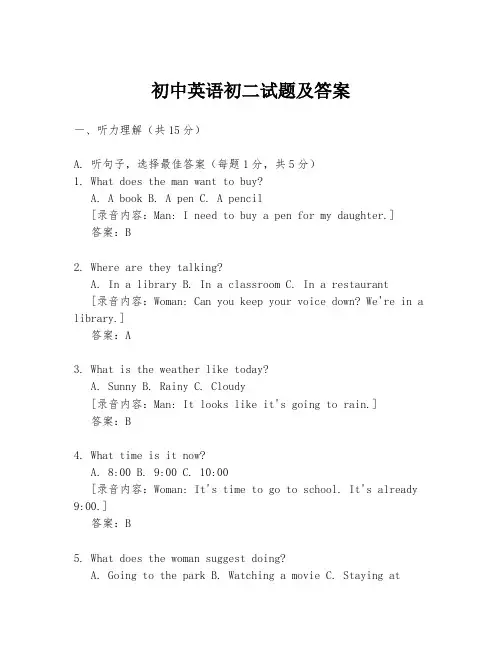 初中英语初二试题及答案

一、听力理解（共15分）

A. 听句子，选择最佳答案（每题1分，共5分）
1. What does the man want to buy?
A. A book B. A pen C. A pencil
[录音内容：Man: I need to buy a pen for my daughter.]
答案：B

2. Where are they talking?
A. In a library B. In a classroom C. In a restaurant
[录音内容：Woman: Can you keep your voice down? We're in a library.]
答案：A

3. What is the weather like today?
A. Sunny B. Rainy C. Cloudy
[录音内容：Man: It looks like it's going to rain.]
答案：B

4. What time is it now?
A. 8:00 B. 9:00 C. 10:00
[录音内容：Woman: It's time to go to school. It's already 9:00.]
答案：B

5. What does the woman suggest doing?
A. Going to the park B. Watching a movie C. Staying at